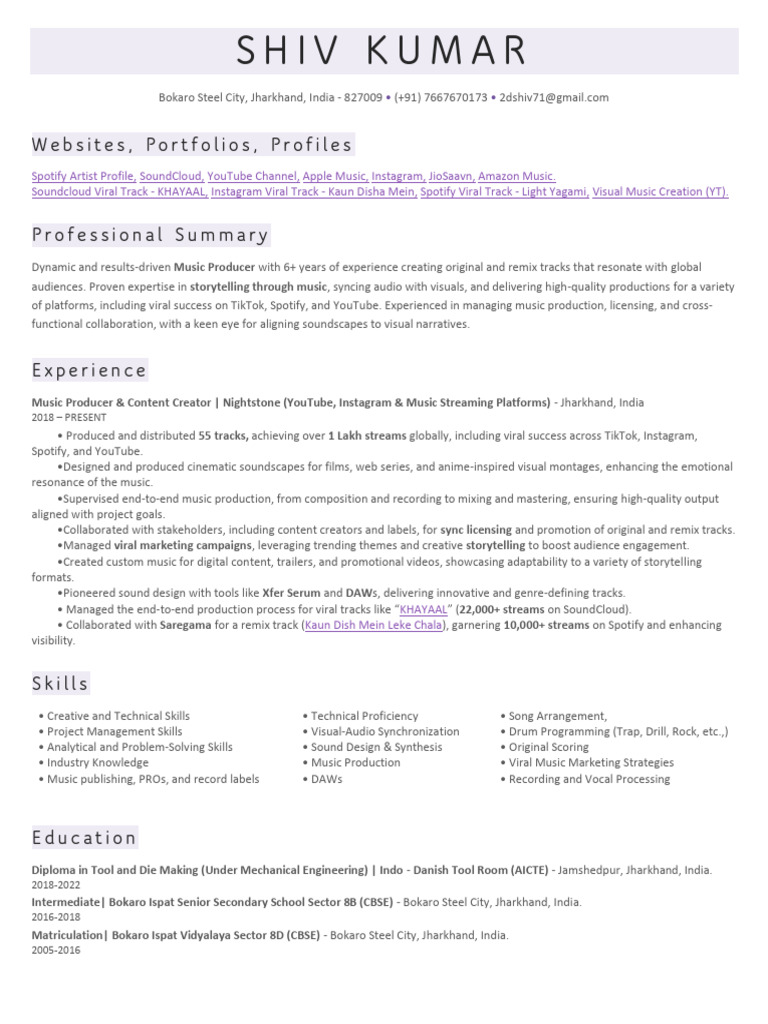 SHIV KUMAR

Bokaro Steel City, Jharkhand, India - 827009 • (+91) 7667670173 • 2dshiv71@gmail.com

Websites, Portfolios, Profiles

Spotify Artist Profile, SoundCloud, YouTube Channel, Apple Music, Instagram, JioSaavn, Amazon Music.
Soundcloud Viral Track - KHAYAAL, Instagram Viral Track - Kaun Disha Mein, Spotify Viral Track - Light Yagami, Visual Music Creation (YT).

Professional Summary

Dynamic and results-driven Music Producer with 6+ years of experience creating original and remix tracks that resonate with global audiences. Proven expertise in storytelling through music, syncing audio with visuals, and delivering high-quality productions for a variety of platforms, including viral success on TikTok, Spotify, and YouTube. Experienced in managing music production, licensing, and cross-functional collaboration, with a keen eye for aligning soundscapes to visual narratives.

Experience

Music Producer & Content Creator | Nightstone (YouTube, Instagram & Music Streaming Platforms) - Jharkhand, India
2018 – PRESENT
• Produced and distributed 55 tracks, achieving over 1 Lakh streams globally, including viral success across TikTok, Instagram, Spotify, and YouTube.
•Designed and produced cinematic soundscapes for films, web series, and anime-inspired visual montages, enhancing the emotional resonance of the music.
•Supervised end-to-end music production, from composition and recording to mixing and mastering, ensuring high-quality output aligned with project goals.
•Collaborated with stakeholders, including content creators and labels, for sync licensing and promotion of original and remix tracks.
•Managed viral marketing campaigns, leveraging trending themes and creative storytelling to boost audience engagement.
•Created custom music for digital content, trailers, and promotional videos, showcasing adaptability to a variety of storytelling formats.
•Pioneered sound design with tools like Xfer Serum and DAWs, delivering innovative and genre-defining tracks.
• Managed the end-to-end production process for viral tracks like "KHAYAAL" (22,000+ streams on SoundCloud).
• Collaborated with Saregama for a remix track (Kaun Dish Mein Leke Chala), garnering 10,000+ streams on Spotify and enhancing visibility.

Skills

• Creative and Technical Skills
• Project Management Skills
• Analytical and Problem-Solving Skills
• Industry Knowledge
• Music publishing, PROs, and record labels

• Technical Proficiency
• Visual-Audio Synchronization
• Sound Design & Synthesis
• Music Production
• DAWs

• Song Arrangement,
• Drum Programming (Trap, Drill, Rock, etc.,)
• Original Scoring
• Viral Music Marketing Strategies
• Recording and Vocal Processing

Education

Diploma in Tool and Die Making (Under Mechanical Engineering) | Indo - Danish Tool Room (AICTE) - Jamshedpur, Jharkhand, India.
2018-2022
Intermediate| Bokaro Ispat Senior Secondary School Sector 8B (CBSE) - Bokaro Steel City, Jharkhand, India.
2016-2018
Matriculation| Bokaro Ispat Vidyalaya Sector 8D (CBSE) - Bokaro Steel City, Jharkhand, India.
2005-2016